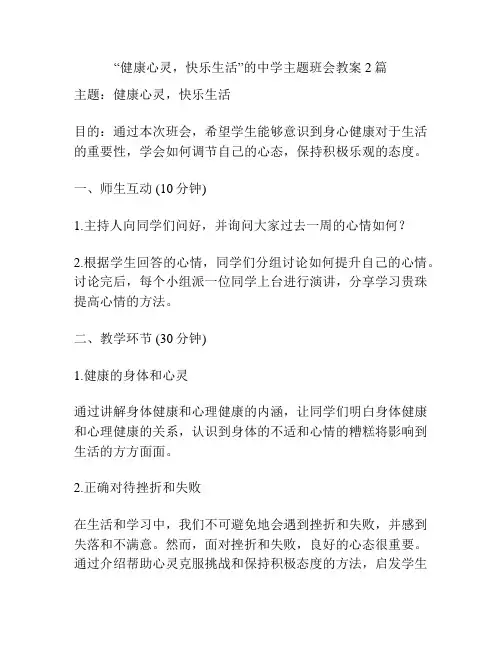 “健康心灵，快乐生活”的中学主题班会教案 2 篇

主题：健康心灵，快乐生活

目的：通过本次班会，希望学生能够意识到身心健康对于生活的重要性，学会如何调节自己的心态，保持积极乐观的态度。

一、师生互动 (10 分钟)

1.主持人向同学们问好，并询问大家过去一周的心情如何？

2.根据学生回答的心情，同学们分组讨论如何提升自己的心情。讨论完后，每个小组派一位同学上台进行演讲，分享学习贵珠提高心情的方法。

二、教学环节 (30 分钟)

1.健康的身体和心灵

通过讲解身体健康和心理健康的内涵，让同学们明白身体健康和心理健康的关系，认识到身体的不适和心情的糟糕将影响到生活的方方面面。

2.正确对待挫折和失败

在生活和学习中，我们不可避免地会遇到挫折和失败，并感到失落和不满意。然而，面对挫折和失败，良好的心态很重要。通过介绍帮助心灵克服挑战和保持积极态度的方法，启发学生